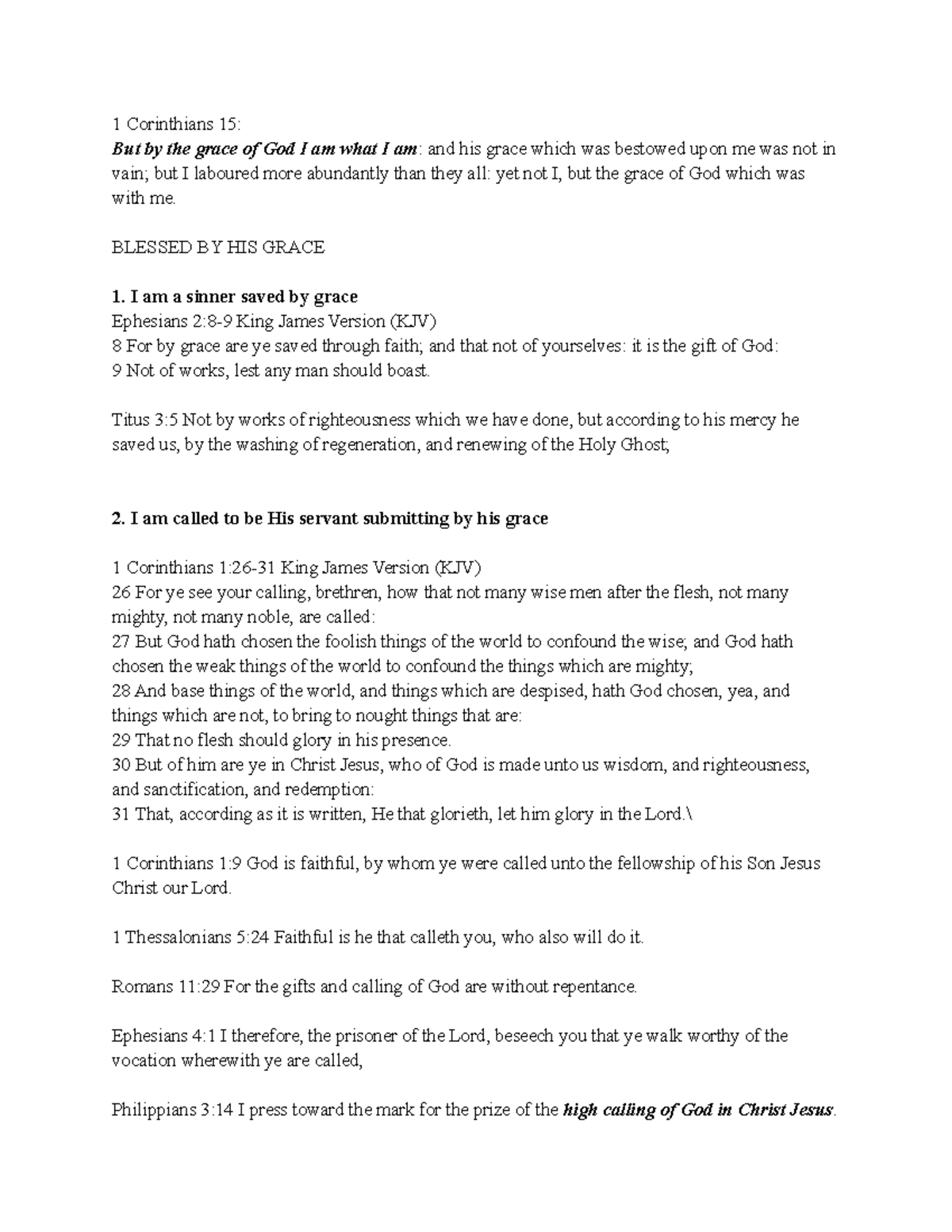 1 Corinthians 15:

But by the grace of God I am what I am: and his grace which was bestowed upon me was not in vain; but I laboured more abundantly than they all: yet not I, but the grace of God which was with me.

BLESSED BY HIS GRACE

1. I am a sinner saved by grace

Ephesians 2:8-9 King James Version (KJV)
8 For by grace are ye saved through faith; and that not of yourselves: it is the gift of God:
9 Not of works, lest any man should boast.

Titus 3:5 Not by works of righteousness which we have done, but according to his mercy he saved us, by the washing of regeneration, and renewing of the Holy Ghost;

2. I am called to be His servant submitting by his grace

1 Corinthians 1:26-31 King James Version (KJV)
26 For ye see your calling, brethren, how that not many wise men after the flesh, not many mighty, not many noble, are called:
27 But God hath chosen the foolish things of the world to confound the wise; and God hath chosen the weak things of the world to confound the things which are mighty;
28 And base things of the world, and things which are despised, hath God chosen, yea, and things which are not, to bring to nought things that are:
29 That no flesh should glory in his presence.
30 But of him are ye in Christ Jesus, who of God is made unto us wisdom, and righteousness, and sanctification, and redemption:
31 That, according as it is written, He that glorieth, let him glory in the Lord.\

1 Corinthians 1:9 God is faithful, by whom ye were called unto the fellowship of his Son Jesus Christ our Lord.

1 Thessalonians 5:24 Faithful is he that calleth you, who also will do it.

Romans 11:29 For the gifts and calling of God are without repentance.

Ephesians 4:1 I therefore, the prisoner of the Lord, beseech you that ye walk worthy of the vocation wherewith ye are called,

Philippians 3:14 I press toward the mark for the prize of the high calling of God in Christ Jesus.